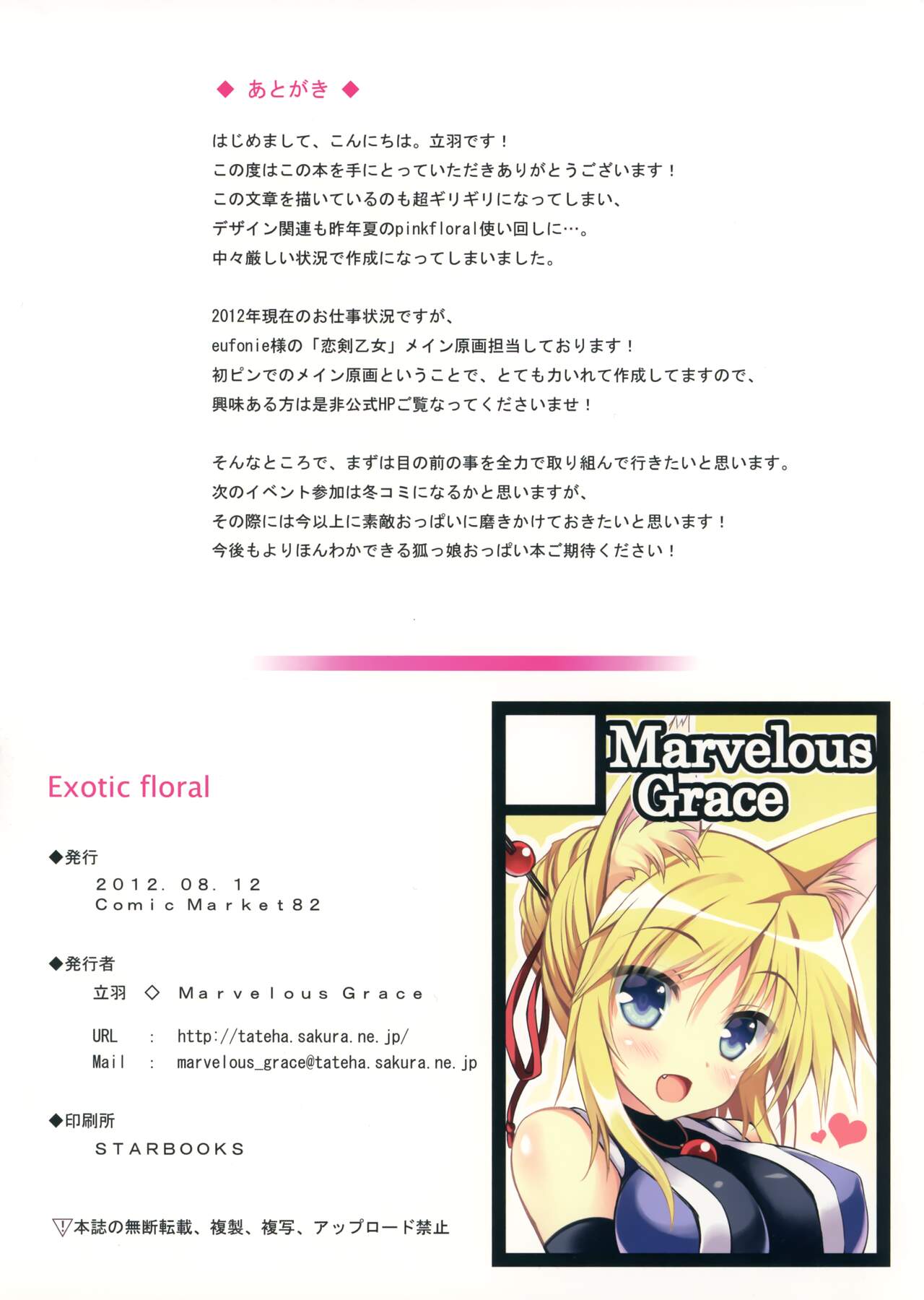 ◆ あとがき ◆

はじめまして、こんにちは。立羽です！
この度はこの本を手にとっていただきありがとうございます！
この文章を描いているのも超ギリギリになってしまい、
デザイン関連も昨年夏のpinkfloral使い回しに…。
中々厳しい状況で作成になってしまいました。

2012年現在のお仕事状況ですが、
eufonie様の「恋剣乙女」メイン原画担当しております！
初ピンでのメイン原画ということで、とても力いれて作成してますので、
興味ある方は是非公式HPご覧なってくださいませ！

そんなところで、まずは目の前の事を全力で取り組んで行きたいと思います。
次のイベント参加は冬コミになるかと思いますが、
その際には今以上に素敵おっぱいに磨きかけておきたいと思います！
今後もよりほんわかできる狐っ娘おっぱい本ご期待ください！

Exotic floral

◆発行
2012. 08. 12
Comic Market82

◆発行者
立羽 ◇ Marvelous Grace

URL : http://tateha.sakura.ne.jp/
Mail : marvelous_grace@tateha.sakura.ne.jp

◆印刷所
STARBOOKS

本誌の無断転載、複製、複写、アップロード禁止

Marvelous Grace